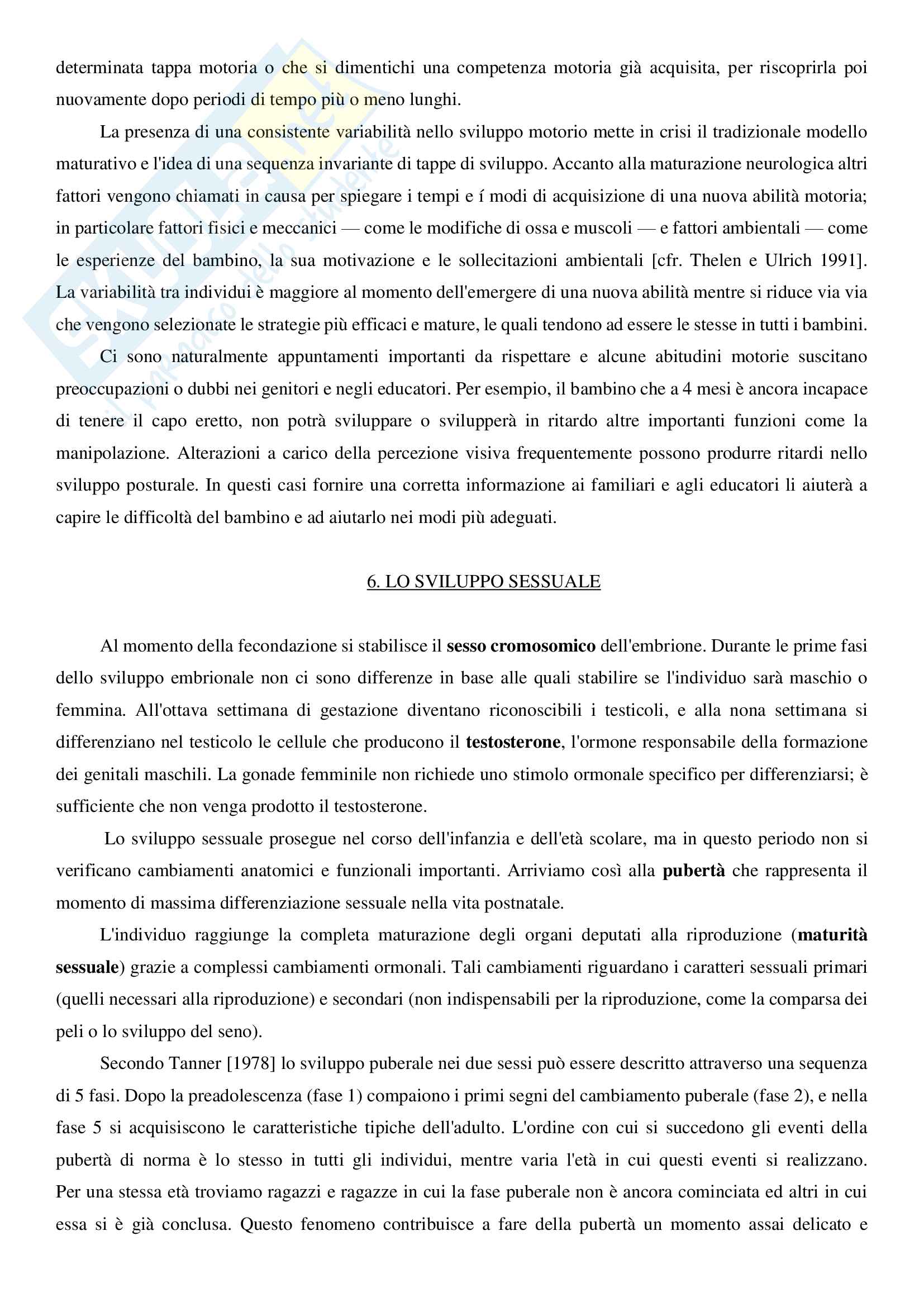 determinata tappa motoria o che si dimentichi una competenza motoria già acquisita, per riscoprirla poi nuovamente dopo periodi di tempo più o meno lunghi.

La presenza di una consistente variabilità nello sviluppo motorio mette in crisi il tradizionale modello maturativo e l'idea di una sequenza invariante di tappe di sviluppo. Accanto alla maturazione neurologica altri fattori vengono chiamati in causa per spiegare i tempi e í modi di acquisizione di una nuova abilità motoria; in particolare fattori fisici e meccanici — come le modifiche di ossa e muscoli — e fattori ambientali — come le esperienze del bambino, la sua motivazione e le sollecitazioni ambientali [cfr. Thelen e Ulrich 1991]. La variabilità tra individui è maggiore al momento dell'emergere di una nuova abilità mentre si riduce via via che vengono selezionate le strategie più efficaci e mature, le quali tendono ad essere le stesse in tutti i bambini.

Ci sono naturalmente appuntamenti importanti da rispettare e alcune abitudini motorie suscitano preoccupazioni o dubbi nei genitori e negli educatori. Per esempio, il bambino che a 4 mesi è ancora incapace di tenere il capo eretto, non potrà sviluppare o svilupperà in ritardo altre importanti funzioni come la manipolazione. Alterazioni a carico della percezione visiva frequentemente possono produrre ritardi nello sviluppo posturale. In questi casi fornire una corretta informazione ai familiari e agli educatori li aiuterà a capire le difficoltà del bambino e ad aiutarlo nei modi più adeguati.

6. LO SVILUPPO SESSUALE

Al momento della fecondazione si stabilisce il sesso cromosomico dell'embrione. Durante le prime fasi dello sviluppo embrionale non ci sono differenze in base alle quali stabilire se l'individuo sarà maschio o femmina. All'ottava settimana di gestazione diventano riconoscibili i testicoli, e alla nona settimana si differenziano nel testicolo le cellule che producono il testosterone, l'ormone responsabile della formazione dei genitali maschili. La gonade femminile non richiede uno stimolo ormonale specifico per differenziarsi; è sufficiente che non venga prodotto il testosterone.

Lo sviluppo sessuale prosegue nel corso dell'infanzia e dell'età scolare, ma in questo periodo non si verificano cambiamenti anatomici e funzionali importanti. Arriviamo così alla pubertà che rappresenta il momento di massima differenziazione sessuale nella vita postnatale.

L'individuo raggiunge la completa maturazione degli organi deputati alla riproduzione (maturità sessuale) grazie a complessi cambiamenti ormonali. Tali cambiamenti riguardano i caratteri sessuali primari (quelli necessari alla riproduzione) e secondari (non indispensabili per la riproduzione, come la comparsa dei peli o lo sviluppo del seno).

Secondo Tanner [1978] lo sviluppo puberale nei due sessi può essere descritto attraverso una sequenza di 5 fasi. Dopo la preadolescenza (fase 1) compaiono i primi segni del cambiamento puberale (fase 2), e nella fase 5 si acquisiscono le caratteristiche tipiche dell'adulto. L'ordine con cui si succedono gli eventi della pubertà di norma è lo stesso in tutti gli individui, mentre varia l'età in cui questi eventi si realizzano. Per una stessa età troviamo ragazzi e ragazze in cui la fase puberale non è ancora cominciata ed altri in cui essa si è già conclusa. Questo fenomeno contribuisce a fare della pubertà un momento assai delicato e